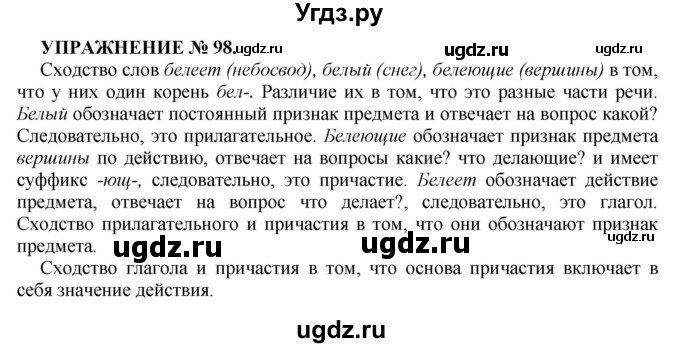 Угдз.ру

УПРАЖНЕНИЕ № 98. ugdz.ru ugdz.ru ugdz.ru

Сходство слов белеет (небосвод), белый (снег), белеющие (вершины) в том, что у них один корень бел-. Различие их в том, что это разные части речи. Белый обозначает постоянный признак предмета и отвечает на вопрос какой? Следовательно, это прилагательное. Белеющие обозначает признак предмета вершины по действию, отвечает на вопросы какие? что делающие? и имеет суффикс -ющ-, следовательно, это причастие. Белеет обозначает действие предмета, отвечает на вопрос что делает?, следовательно, это глагол. Сходство прилагательного и причастия в том, что они обозначают признак предмета. ugdz.ru ugdz.ru ugdz.ru

Сходство глагола и причастия в том, что основа причастия включает в себя значение действия.

ugdz.ru